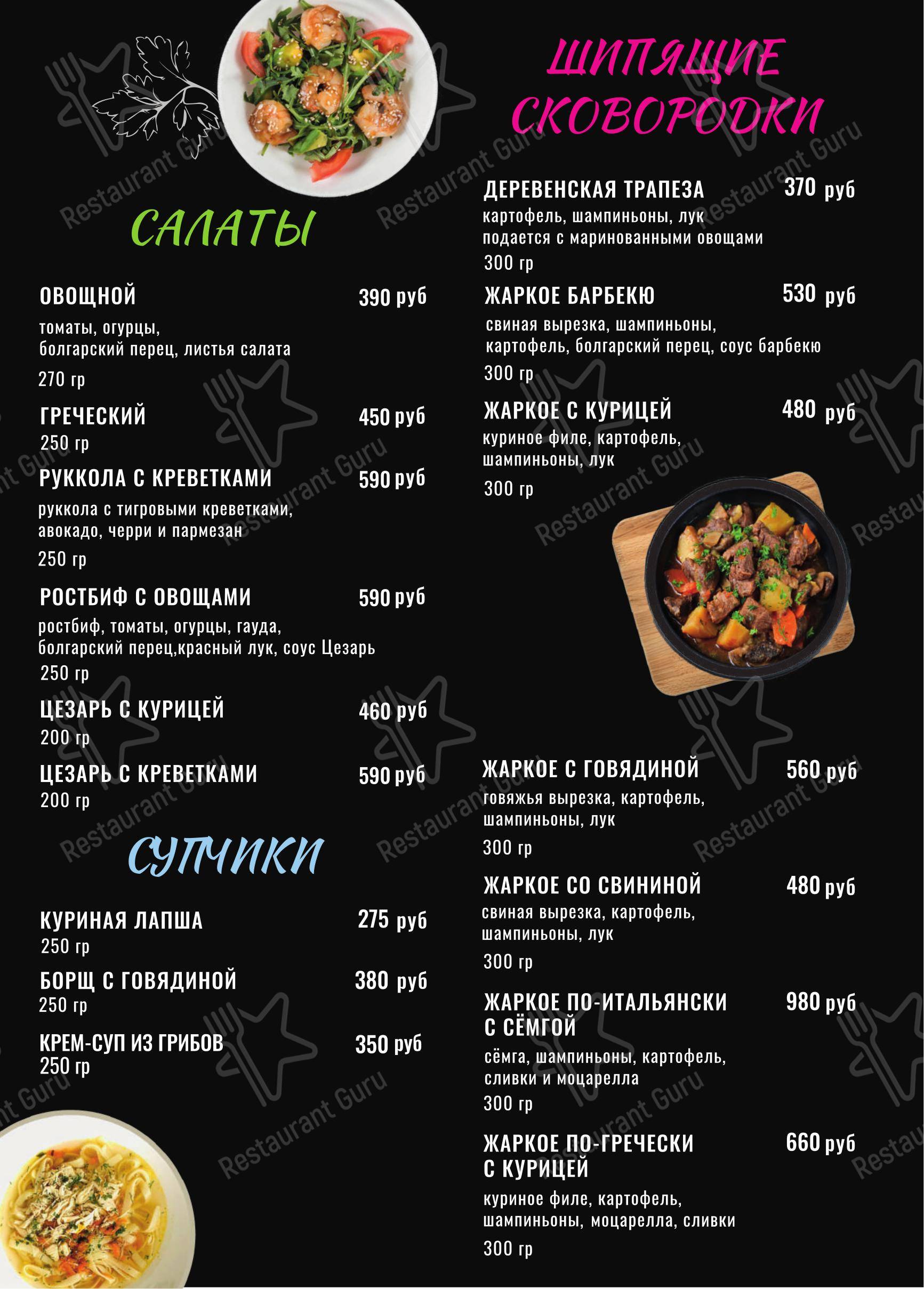 САЛАТЫ

ОВОЩНОЙ 390 руб
томаты, огурцы, болгарский перец, листья салата
270 гр

ГРЕЧЕСКИЙ 450 руб
250 гр

РУККОЛА С КРЕВЕТКАМИ 590 руб
руккола с тигровыми креветками, авокадо, черри и пармезан
250 гр

РОСТБИФ С ОВОЩАМИ 590 руб
ростбиф, томаты, огурцы, гауда, болгарский перец,красный лук, соус Цезарь
250 гр

ЦЕЗАРЬ С КУРИЦЕЙ 460 руб
200 гр

ЦЕЗАРЬ С КРЕВЕТКАМИ 590 руб
200 гр

СУПЧИКИ

КУРИНАЯ ЛАПША 275 руб
250 гр

БОРЩ С ГОВЯДИНОЙ 380 руб
250 гр

КРЕМ-СУП ИЗ ГРИБОВ 350 руб
250 гр

ШИПЯЩИЕ СКОВОРОДКИ

ДЕРЕВЕНСКАЯ ТРАПЕЗА 370 руб
картофель, шампиньоны, лук
подается с маринованными овощами
300 гр

ЖАРКОЕ БАРБЕКЮ 530 руб
свиная вырезка, шампиньоны, картофель, болгарский перец, соус барбекю
300 гр

ЖАРКОЕ С КУРИЦЕЙ 480 руб
куриное филе, картофель, шампиньоны, лук
300 гр

ЖАРКОЕ С ГОВЯДИНОЙ 560 руб
говяжья вырезка, картофель, шампиньоны, лук
300 гр

ЖАРКОЕ СО СВИНИНОЙ 480 руб
свиная вырезка, картофель, шампиньоны, лук
300 гр

ЖАРКОЕ ПО-ИТАЛЬЯНСКИ С СЁМГОЙ 980 руб
сёмга, шампиньоны, картофель, сливки и моцарелла
300 гр

ЖАРКОЕ ПО-ГРЕЧЕСКИ С КУРИЦЕЙ 660 руб
куриное филе, картофель, шампиньоны, моцарелла, сливки
300 гр

Restaurant Guru